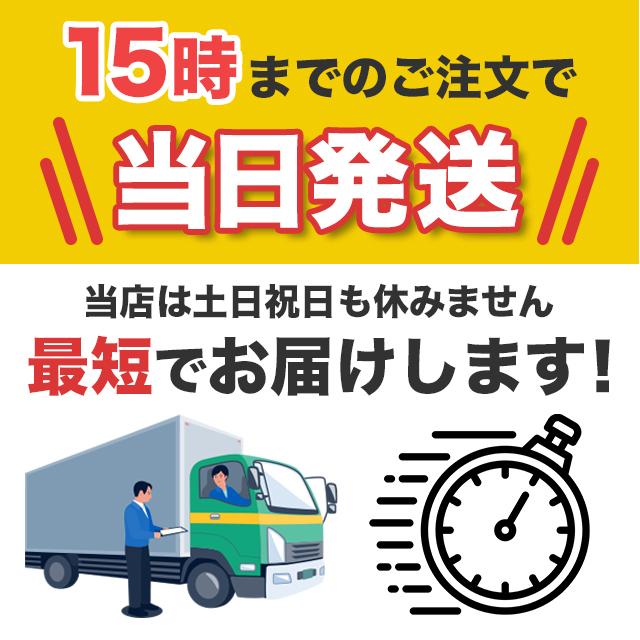 15時までのご注文で

当日発送

当店は土日祝日も休みません

最短でお届けします！